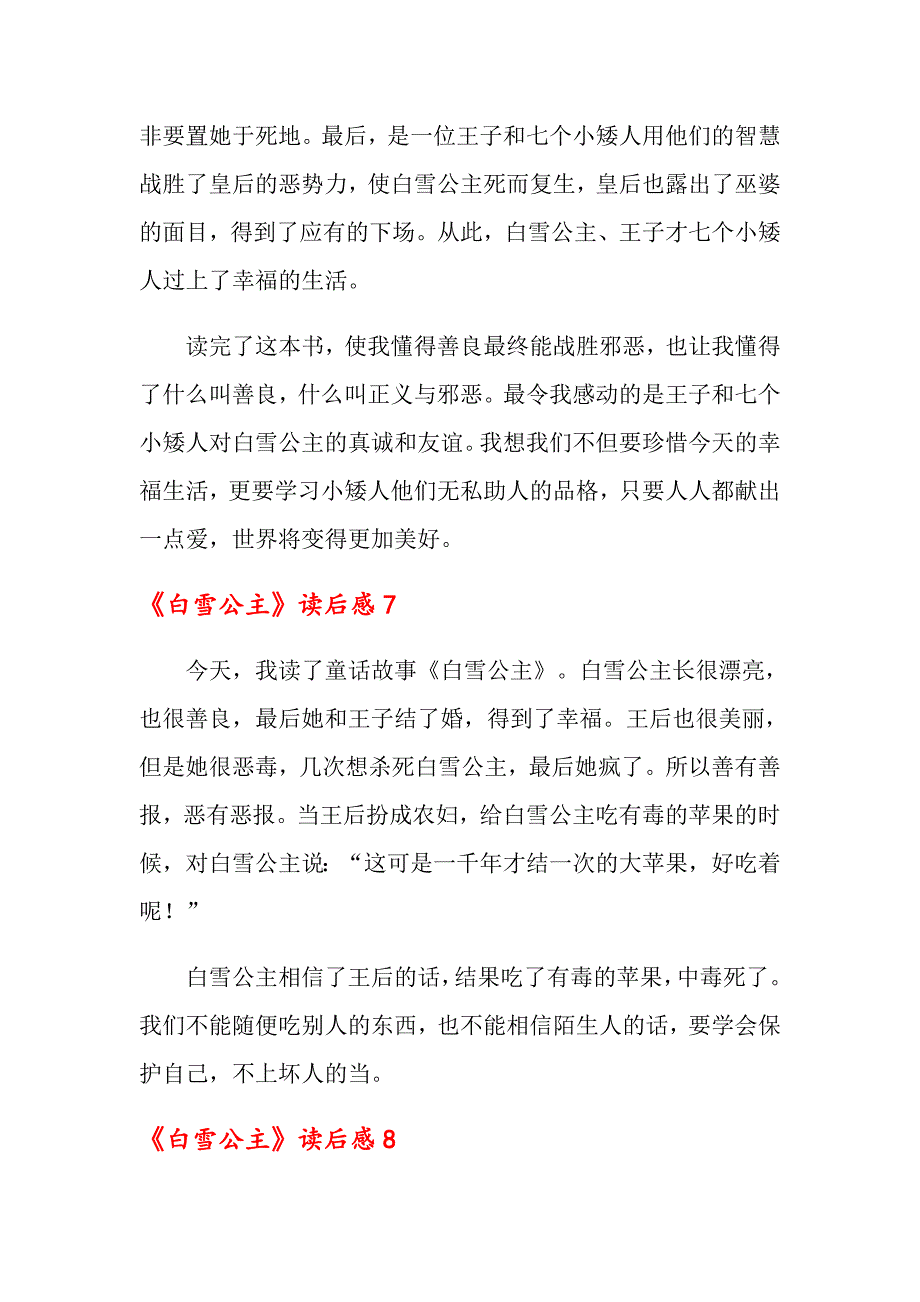 非要置她于死地。最后，是一位王子和七个小矮人用他们的智慧战胜了皇后的恶势力，使白雪公主死而复生，皇后也露出了巫婆的面目，得到了应有的下场。从此，白雪公主、王子才七个小矮人过上了幸福的生活。

读完了这本书，使我懂得善良最终能战胜邪恶，也让我懂得了什么叫善良，什么叫正义与邪恶。最令我感动的是王子和七个小矮人对白雪公主的真诚和友谊。我想我们不但要珍惜今天的幸福生活，更要学习小矮人他们无私助人的品格，只要人人都献出一点爱，世界将变得更加美好。

《白雪公主》读后感 7

今天，我读了童话故事《白雪公主》。白雪公主长很漂亮，也很善良，最后她和王子结了婚，得到了幸福。王后也很美丽，但是她很恶毒，几次想杀死白雪公主，最后她疯了。所以善有善报，恶有恶报。当王后扮成农妇，给白雪公主吃有毒的苹果的时候，对白雪公主说：“这可是一千年才结一次的大苹果，好吃着呢！”

白雪公主相信了王后的话，结果吃了有毒的苹果，中毒死了。我们不能随便吃别人的东西，也不能相信陌生人的话，要学会保护自己，不上坏人的当。

《白雪公主》读后感 8